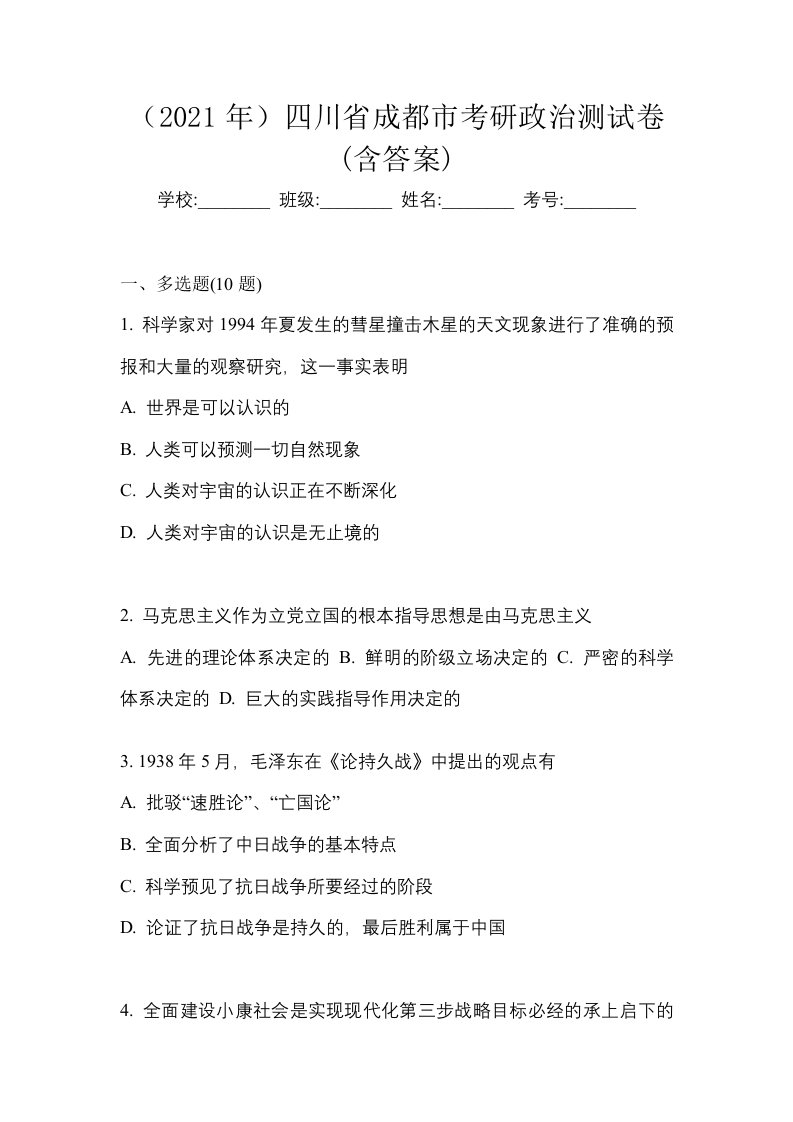 （2021 年）四川省成都市考研政治测试卷（含答案）

学校:________ 班级:________ 姓名:________ 考号:________

一、多选题(10 题)

1. 科学家对 1994 年夏发生的彗星撞击木星的天文现象进行了准确的预报和大量的观察研究，这一事实表明

A. 世界是可以认识的

B. 人类可以预测一切自然现象

C. 人类对宇宙的认识正在不断深化

D. 人类对宇宙的认识是无止境的

2. 马克思主义作为立党立国的根本指导思想是由马克思主义

A. 先进的理论体系决定的 B. 鲜明的阶级立场决定的 C. 严密的科学体系决定的 D. 巨大的实践指导作用决定的

3. 1938 年 5 月，毛泽东在《论持久战》中提出的观点有

A. 批驳“速胜论”、“亡国论”

B. 全面分析了中日战争的基本特点

C. 科学预见了抗日战争所要经过的阶段

D. 论证了抗日战争是持久的，最后胜利属于中国

4. 全面建设小康社会是实现现代化第三步战略目标必经的承上启下的